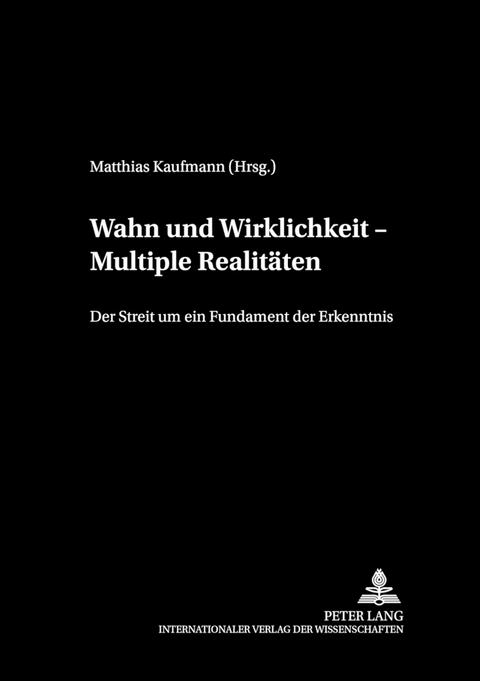 Matthias Kaufmann (Hrsg.)

Wahn und Wirklichkeit – Multiple Realitäten

Der Streit um ein Fundament der Erkenntnis

PETER LANG
INTERNATIONALER VERLAG DER WISSENSCHAFTEN